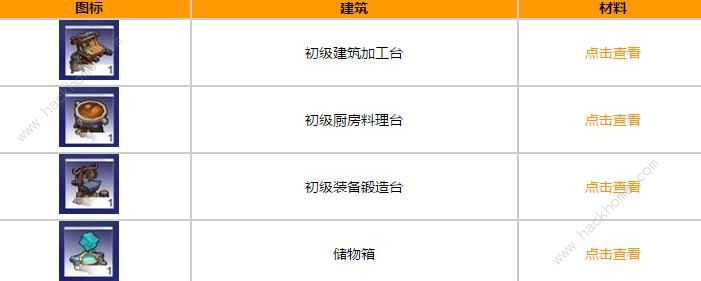 | 图标 | 建筑 | 材料 |
|---|---|---|
| 1 | 初级建筑加工台 | 点击查看 |
| 1 | 初级厨房料理台 | 点击查看 |
| 1 | 初级装备锻造台 | 点击查看 |
| 1 | 储物箱 | 点击查看 |

www.hackhome.com
www.hackhome.com